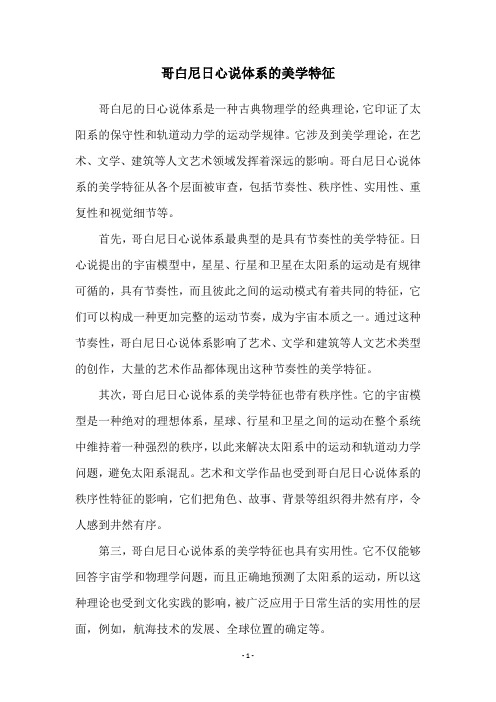 哥白尼日心说体系的美学特征

哥白尼的日心说体系是一种古典物理学的经典理论，它印证了太阳系的保守性和轨道动力学的运动学规律。它涉及到美学理论，在艺术、文学、建筑等人文艺术领域发挥着深远的影响。哥白尼日心说体系的美学特征从各个层面被审查，包括节奏性、秩序性、实用性、重复性和视觉细节等。

首先，哥白尼日心说体系最典型的是具有节奏性的美学特征。日心说提出的宇宙模型中，星星、行星和卫星在太阳系的运动是有规律可循的，具有节奏性，而且彼此之间的运动模式有着共同的特征，它们可以构成一种更加完整的运动节奏，成为宇宙本质之一。通过这种节奏性，哥白尼日心说体系影响了艺术、文学和建筑等人文艺术类型的创作，大量的艺术作品都体现出这种节奏性的美学特征。

其次，哥白尼日心说体系的美学特征也带有秩序性。它的宇宙模型是一种绝对的理想体系，星球、行星和卫星之间的运动在整个系统中维持着一种强烈的秩序，以此来解决太阳系中的运动和轨道动力学问题，避免太阳系混乱。艺术和文学作品也受到哥白尼日心说体系的秩序性特征的影响，它们把角色、故事、背景等组织得井然有序，令人感到井然有序。

第三，哥白尼日心说体系的美学特征也具有实用性。它不仅能够回答宇宙学和物理学问题，而且正确地预测了太阳系的运动，所以这种理论也受到文化实践的影响，被广泛应用于日常生活的实用性的层面，例如，航海技术的发展、全球位置的确定等。

- 1 -